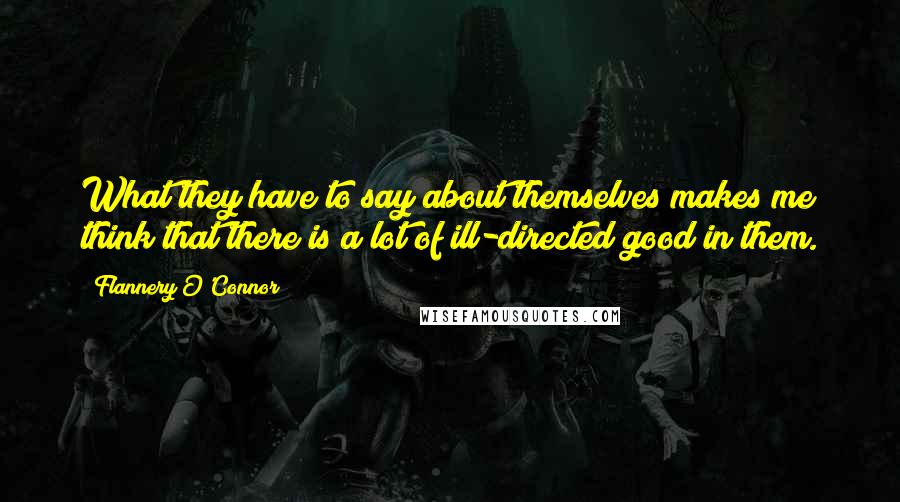 What they have to say about themselves makes me think that there is a lot of ill-directed good in them.

Flannery O'Connor

WISEFAMOUSQUOTES.COM